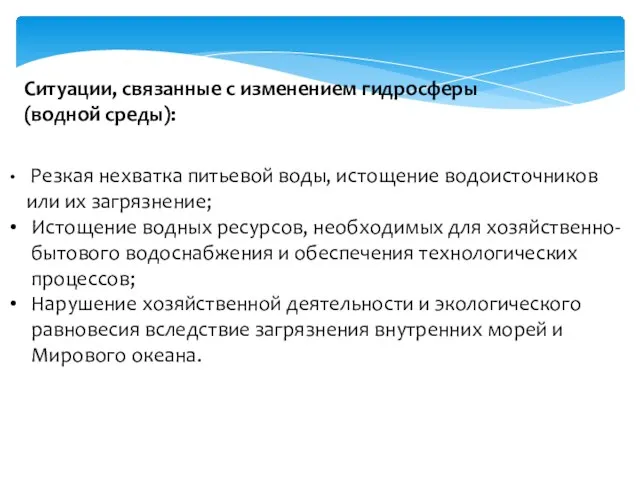 Ситуации, связанные с изменением гидросферы (водной среды):

• Резкая нехватка питьевой воды, истощение водоисточников или их загрязнение;
• Истощение водных ресурсов, необходимых для хозяйственно-бытового водоснабжения и обеспечения технологических процессов;
• Нарушение хозяйственной деятельности и экологического равновесия вследствие загрязнения внутренних морей и Мирового океана.